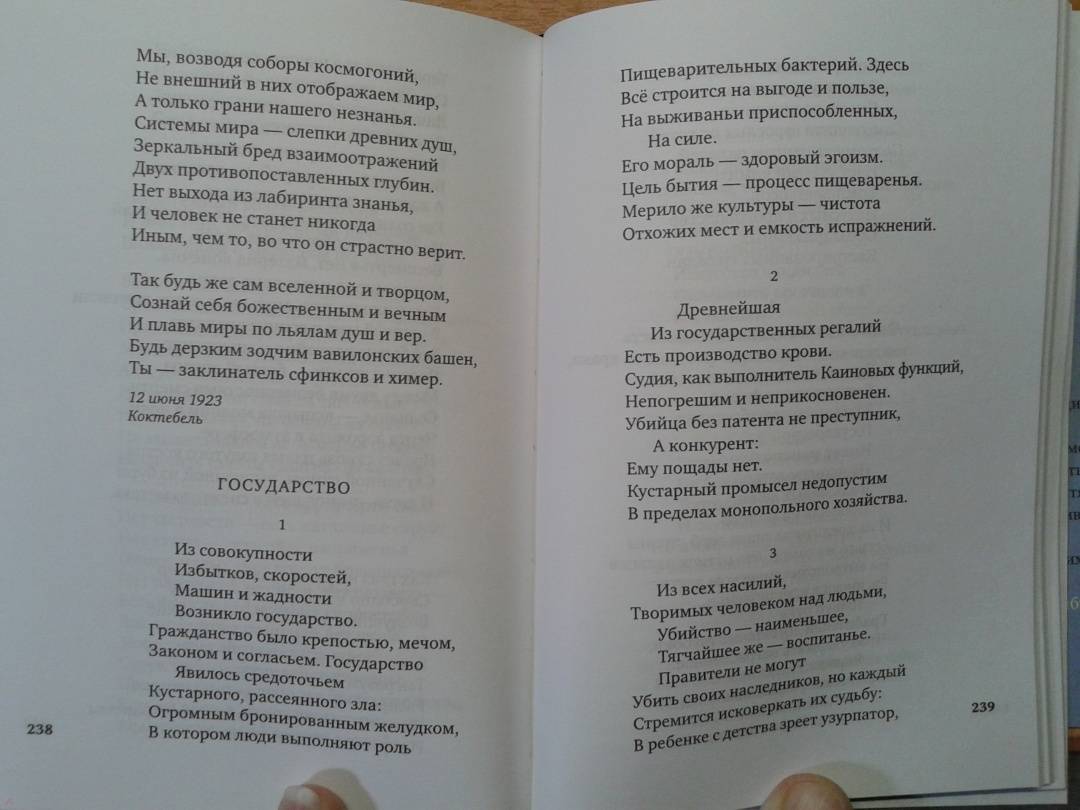 Мы, возводя соборы космогоний,
Не внешний в них отображаем мир,
А только грани нашего незнанья.
Системы мира — слепки древних душ,
Зеркальный бред взаимоотражений
Двух противопоставленных глубин.
Нет выхода из лабиринта знанья,
И человек не станет никогда
Иным, чем то, во что он страстно верит.

Так будь же сам вселенной и творцом,
Сознай себя божественным и вечным
И плавь миры по льялам душ и вер.
Будь дерзким зодчим вавилонских башен,
Ты — заклинатель сфинксов и химер.

12 июня 1923
Коктебель

ГОСУДАРСТВО

1

Из совокупности
Избытков, скоростей,
Машин и жадности
Возникло государство.
Гражданство было крепостью, мечом,
Законом и согласьем. Государство
Явилось средоточьем
Кустарного, рассеянного зла:
Огромным бронированным желудком,
В котором люди выполняют роль

238

Пищеварительных бактерий. Здесь
Всё строится на выгоде и пользе,
На выживаньи приспособленных,
На силе.
Его мораль — здоровый эгоизм.
Цель бытия — процесс пищеваренья.
Мерило же культуры — чистота
Отхожих мест и емкость испражнений.

2

Древнейшая
Из государственных регалий
Есть производство крови.
Судия, как выполнитель Каиновых функций,
Непогрешим и неприкосновенен.
Убийца без патента не преступник,
А конкурент:
Ему пощады нет.
Кустарный промысел недопустим
В пределах монопольного хозяйства.

3

Из всех насилий,
Творимых человеком над людьми,
Убийство — наименьшее,
Тягчайшее же — воспитанье.
Правители не могут
Убить своих наследников, но каждый
Стремится исковеркать их судьбу:
В ребенке с детства зреет узурпатор,

239